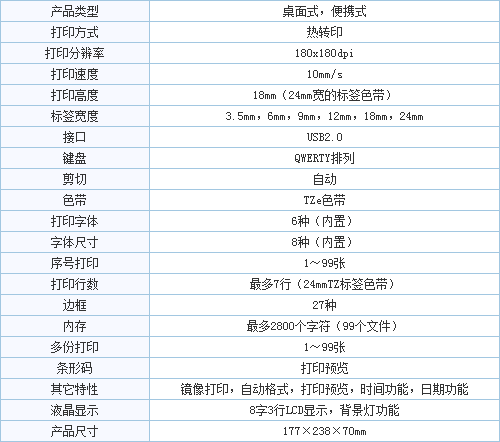 | 产品类型 | 桌面式，便携式 |
|---|---|
| 打印方式 | 热转印 |
| 打印分辨率 | 180x180dpi |
| 打印速度 | 10mm/s |
| 打印高度 | 18mm（24mm宽的标签色带） |
| 标签宽度 | 3.5mm，6mm，9mm，12mm，18mm，24mm |
| 接口 | USB2.0 |
| 键盘 | QWERTY排列 |
| 剪切 | 自动 |
| 色带 | TZe色带 |
| 打印字体 | 6种（内置） |
| 字体尺寸 | 8种（内置） |
| 序号打印 | 1～99张 |
| 打印行数 | 最多7行（24mmTZ标签色带） |
| 边框 | 27种 |
| 内存 | 最多2800个字符（99个文件） |
| 多份打印 | 1～99张 |
| 条形码 | 打印预览 |
| 其它特性 | 镜像打印，自动格式，打印预览，时间功能，日期功能 |
| 液晶显示 | 8字3行LCD显示，背景灯功能 |
| 产品尺寸 | 177×238×70mm |